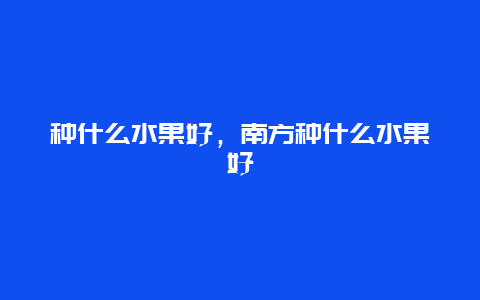 种什么水果好，南方种什么水果好